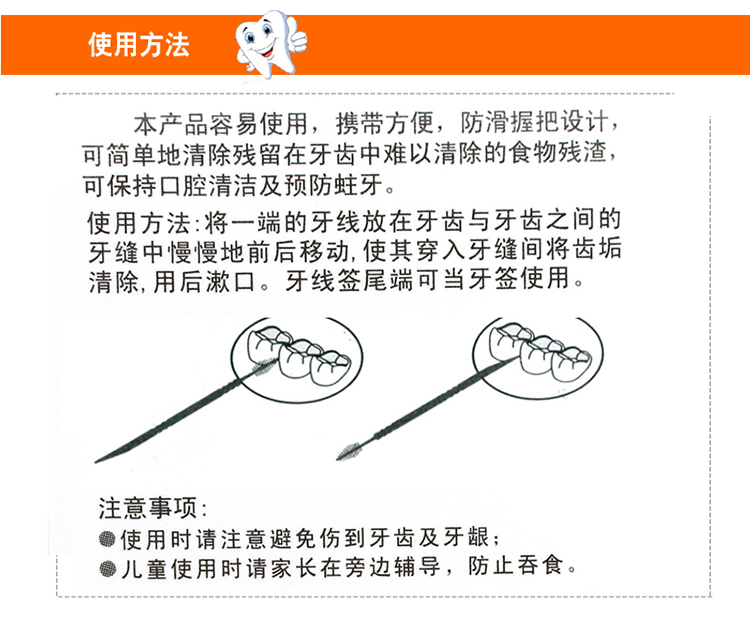 使用方法

本产品容易使用，携带方便，防滑握把设计，可简单地清除残留在牙齿中难以清除的食物残渣，可保持口腔清洁及预防蛀牙。

使用方法:将一端的牙线放在牙齿与牙齿之间的牙缝中慢慢地前后移动,使其穿入牙缝间将齿垢清除,用后漱口。牙线签尾端可当牙签使用。

注意事项:
●使用时请注意避免伤到牙齿及牙龈;
●儿童使用时请家长在旁边辅导，防止吞食。